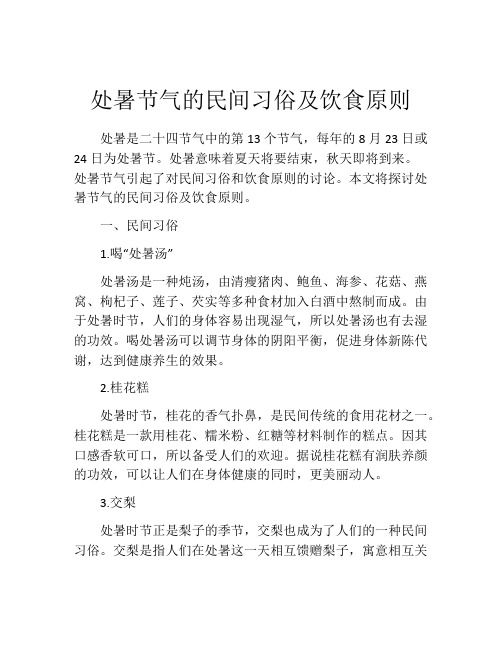 处暑节气的民间习俗及饮食原则

处暑是二十四节气中的第 13 个节气，每年的 8 月 23 日或 24 日为处暑节。处暑意味着夏天将要结束，秋天即将到来。处暑节气引起了对民间习俗和饮食原则的讨论。本文将探讨处暑节气的民间习俗及饮食原则。

一、民间习俗

1.喝“处暑汤”

处暑汤是一种炖汤，由清瘦猪肉、鲍鱼、海参、花菇、燕窝、枸杞子、莲子、芡实等多种食材加入白酒中熬制而成。由于处暑时节，人们的身体容易出现湿气，所以处暑汤也有去湿的功效。喝处暑汤可以调节身体的阴阳平衡，促进身体新陈代谢，达到健康养生的效果。

2.桂花糕

处暑时节，桂花的香气扑鼻，是民间传统的食用花材之一。桂花糕是一款用桂花、糯米粉、红糖等材料制作的糕点。因其口感香软可口，所以备受人们的欢迎。据说桂花糕有润肤养颜的功效，可以让人们在身体健康的同时，更美丽动人。

3.交梨

处暑时节正是梨子的季节，交梨也成为了人们的一种民间习俗。交梨是指人们在处暑这一天相互馈赠梨子，寓意相互关